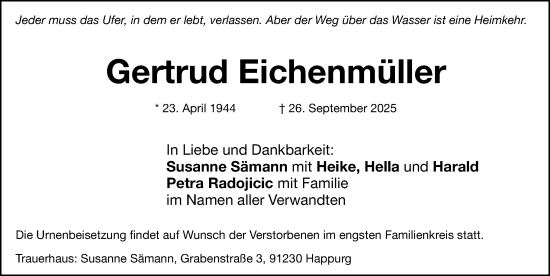 Jeder muss das Ufer, in dem er lebt, verlassen. Aber der Weg über das Wasser ist eine Heimkehr.

Gertrud Eichenmüller

* 23. April 1944 † 26. September 2025

In Liebe und Dankbarkeit:
Susanne Sämann mit Heike, Hella und Harald
Petra Radojicic mit Familie
im Namen aller Verwandten

Die Urnenbeisetzung findet auf Wunsch der Verstorbenen im engsten Familienkreis statt.

Trauerhaus: Susanne Sämann, Grabenstraße 3, 91230 Happurg